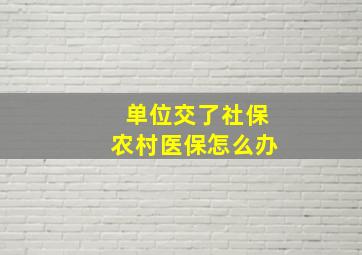 单位交了社保
农村医保怎么办